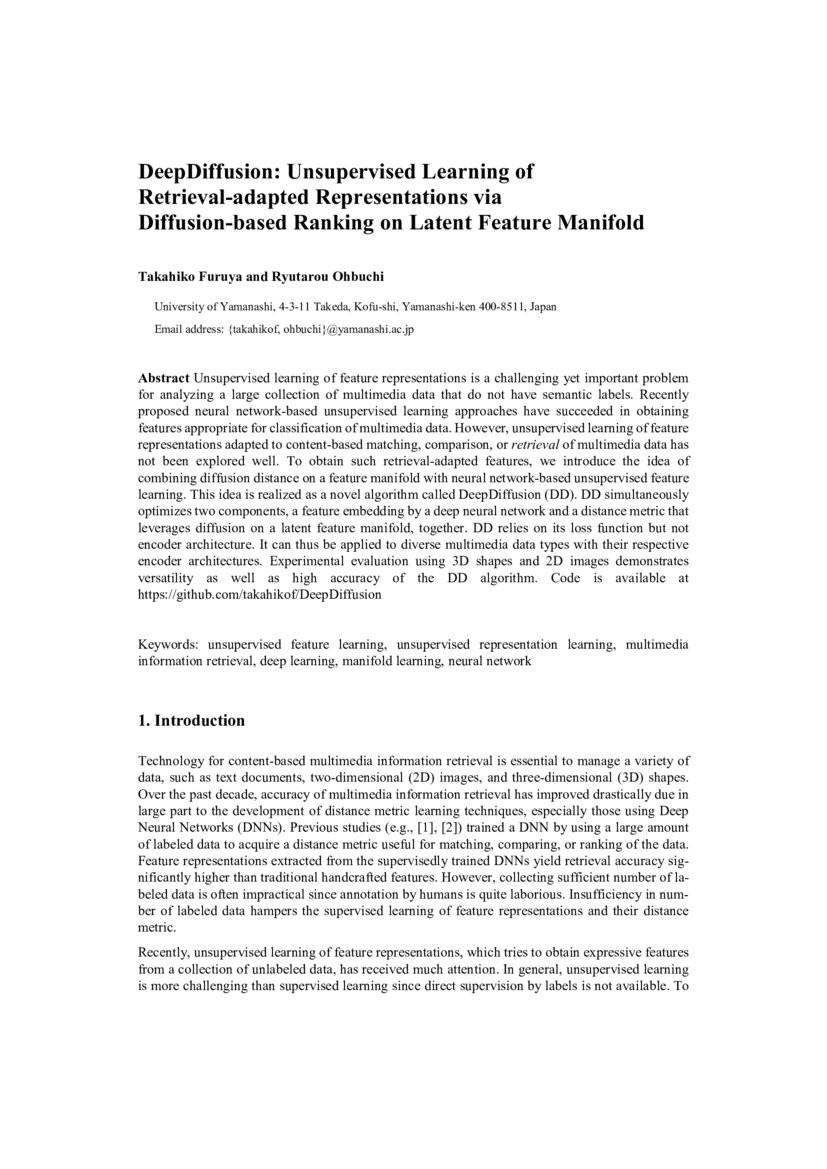 DeepDiffusion: Unsupervised Learning of Retrieval-adapted Representations via Diffusion-based Ranking on Latent Feature Manifold

Takahiko Furuya and Ryutarou Ohbuchi

University of Yamanashi, 4-3-11 Takeda, Kofu-shi, Yamanashi-ken 400-8511, Japan

Email address: {takahikof, ohbuchi}@yamanashi.ac.jp

Abstract Unsupervised learning of feature representations is a challenging yet important problem for analyzing a large collection of multimedia data that do not have semantic labels. Recently proposed neural network-based unsupervised learning approaches have succeeded in obtaining features appropriate for classification of multimedia data. However, unsupervised learning of feature representations adapted to content-based matching, comparison, or retrieval of multimedia data has not been explored well. To obtain such retrieval-adapted features, we introduce the idea of combining diffusion distance on a feature manifold with neural network-based unsupervised feature learning. This idea is realized as a novel algorithm called DeepDiffusion (DD). DD simultaneously optimizes two components, a feature embedding by a deep neural network and a distance metric that leverages diffusion on a latent feature manifold, together. DD relies on its loss function but not encoder architecture. It can thus be applied to diverse multimedia data types with their respective encoder architectures. Experimental evaluation using 3D shapes and 2D images demonstrates versatility as well as high accuracy of the DD algorithm. Code is available at https://github.com/takahikof/DeepDiffusion

Keywords: unsupervised feature learning, unsupervised representation learning, multimedia information retrieval, deep learning, manifold learning, neural network

1. Introduction

Technology for content-based multimedia information retrieval is essential to manage a variety of data, such as text documents, two-dimensional (2D) images, and three-dimensional (3D) shapes. Over the past decade, accuracy of multimedia information retrieval has improved drastically due in large part to the development of distance metric learning techniques, especially those using Deep Neural Networks (DNNs). Previous studies (e.g., [1], [2]) trained a DNN by using a large amount of labeled data to acquire a distance metric useful for matching, comparing, or ranking of the data. Feature representations extracted from the supervisedly trained DNNs yield retrieval accuracy significantly higher than traditional handcrafted features. However, collecting sufficient number of labeled data is often impractical since annotation by humans is quite laborious. Insufficiency in number of labeled data hampers the supervised learning of feature representations and their distance metric.

Recently, unsupervised learning of feature representations, which tries to obtain expressive features from a collection of unlabeled data, has received much attention. In general, unsupervised learning is more challenging than supervised learning since direct supervision by labels is not available. To